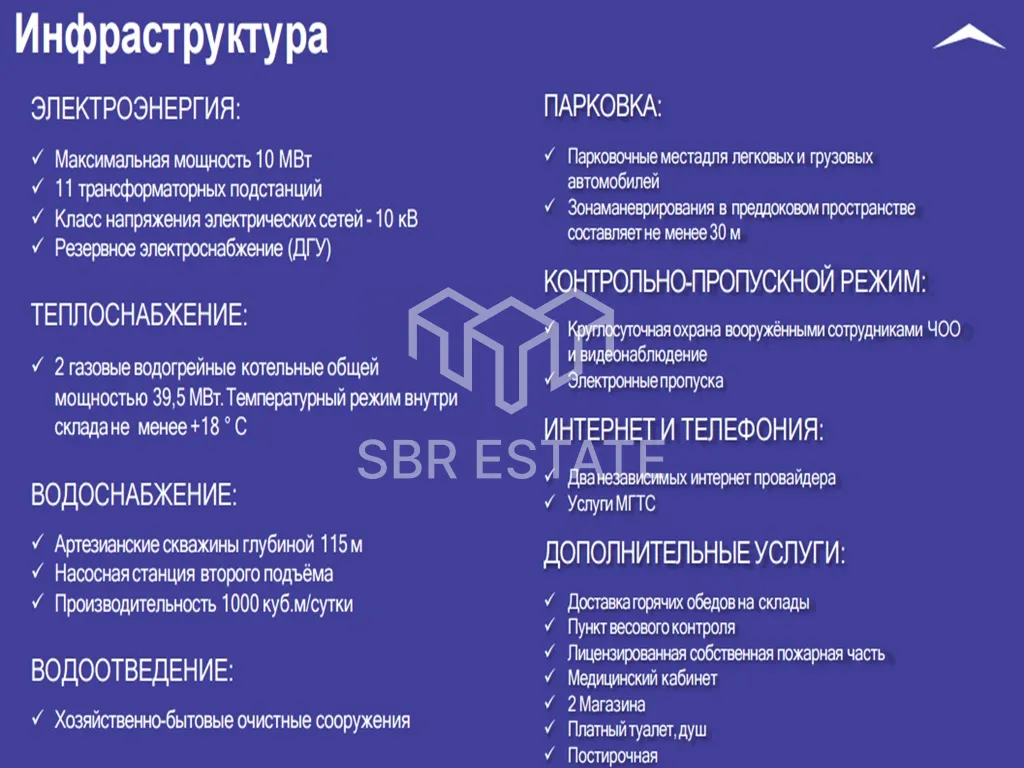 Инфраструктура

ЭЛЕКТРОЭНЕРГИЯ:

✓ Максимальная мощность 10 МВт
✓ 11 трансформаторных подстанций
✓ Класс напряжения электрических сетей - 10 кВ
✓ Резервное электроснабжение (ДГУ)

ТЕПЛОСНАБЖЕНИЕ:

✓ 2 газовые водогрейные котельные общей мощностью 39,5 МВт. Температурный режим внутри склада не менее +18 ° С

ВОДОСНАБЖЕНИЕ:

✓ Артезианские скважины глубиной 115 м
✓ Насосная станция второго подъёма
✓ Производительность 1000 куб.м/сутки

ВОДООТВЕДЕНИЕ:

✓ Хозяйственно-бытовые очистные сооружения

ПАРКОВКА:

✓ Парковочные местадля легковых и грузовых автомобилей
✓ Зонаманеврирования в преддоковом пространстве составляет не менее 30 м

КОНТРОЛЬНО-ПРОПУСКНОЙ РЕЖИМ:

✓ Круглосуточная охрана вооружёнными сотрудниками ЧОО и видеонаблюдение
✓ Электронные пропуска

ИНТЕРНЕТ И ТЕЛЕФОНИЯ:

✓ Два независимых интернет провайдера
✓ Услуги МГТС

ДОПОЛНИТЕЛЬНЫЕ УСЛУГИ:

✓ Доставка горячих обедов на склады
✓ Пункт весового контроля
✓ Лицензированная собственная пожарная часть
✓ Медицинский кабинет
✓ 2 Магазина
✓ Платный туалет, душ
✓ Постирочная

SBR ESTATE